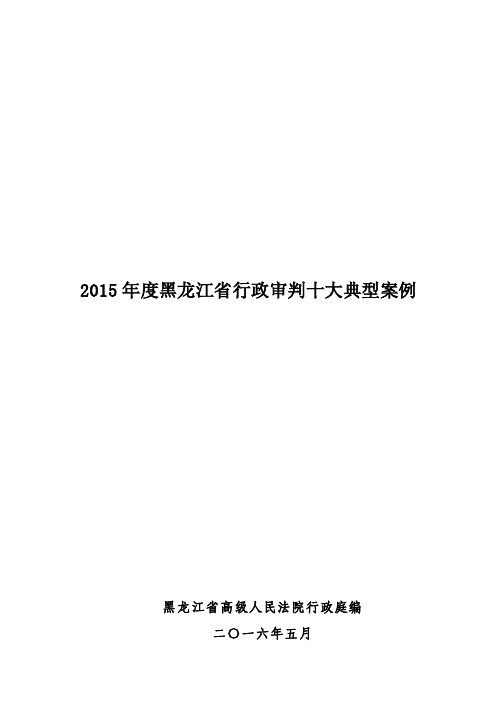 2015 年度黑龙江省行政审判十大典型案例

黑龙江省高级人民法院行政庭编

二〇一六年五月